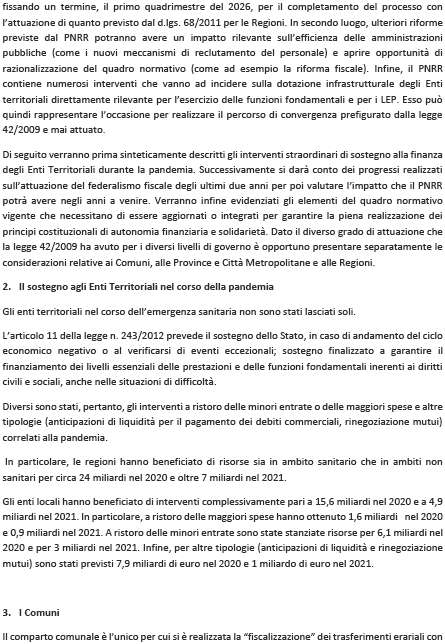 fissando un termine, il primo quadrimestre del 2026, per il completamento del processo con l'attuazione di quanto previsto dal d.lgs. 68/2011 per le Regioni. In secondo luogo, ulteriori riforme previste dal PNRR potranno avere un impatto rilevante sull'efficienza delle amministrazioni pubbliche (come i nuovi meccanismi di reclutamento del personale) e aprire opportunità di razionalizzazione del quadro normativo (come ad esempio la riforma fiscale). Infine, il PNRR contiene numerosi interventi che vanno ad incidere sulla dotazione infrastrutturale degli Enti territoriali direttamente rilevante per l'esercizio delle funzioni fondamentali e per i LEP. Esso può quindi rappresentare l'occasione per realizzare il percorso di convergenza prefigurato dalla legge 42/2009 e mai attuato.

Di seguito verranno prima sinteticamente descritti gli interventi straordinari di sostegno alla finanza degli Enti Territoriali durante la pandemia. Successivamente si darà conto dei progressi realizzati sull'attuazione del federalismo fiscale degli ultimi due anni per poi valutare l'impatto che il PNRR potrà avere negli anni a venire. Verranno infine evidenziati gli elementi del quadro normativo vigente che necessitano di essere aggiornati o integrati per garantire la piena realizzazione dei principi costituzionali di autonomia finanziaria e solidarietà. Dato il diverso grado di attuazione che la legge 42/2009 ha avuto per i diversi livelli di governo è opportuno presentare separatamente le considerazioni relative ai Comuni, alle Province e Città Metropolitane e alle Regioni.

2. Il sostegno agli Enti Territoriali nel corso della pandemia

Gli enti territoriali nel corso dell'emergenza sanitaria non sono stati lasciati soli.

L'articolo 11 della legge n. 243/2012 prevede il sostegno dello Stato, in caso di andamento del ciclo economico negativo o al verificarsi di eventi eccezionali; sostegno finalizzato a garantire il finanziamento dei livelli essenziali delle prestazioni e delle funzioni fondamentali inerenti ai diritti civili e sociali, anche nelle situazioni di difficoltà.

Diversi sono stati, pertanto, gli interventi a ristoro delle minori entrate o delle maggiori spese e altre tipologie (anticipazioni di liquidità per il pagamento dei debiti commerciali, rinegoziazione mutui) correlati alla pandemia.

In particolare, le regioni hanno beneficiato di risorse sia in ambito sanitario che in ambiti non sanitari per circa 24 miliardi nel 2020 e oltre 7 miliardi nel 2021.

Gli enti locali hanno beneficiato di interventi complessivamente pari a 15,6 miliardi nel 2020 e a 4,9 miliardi nel 2021. In particolare, a ristoro delle maggiori spese hanno ottenuto 1,6 miliardi nel 2020 e 0,9 miliardi nel 2021. A ristoro delle minori entrate sono state stanziate risorse per 6,1 miliardi nel 2020 e per 3 miliardi nel 2021. Infine, per altre tipologie (anticipazioni di liquidità e rinegoziazione mutui) sono stati previsti 7,9 miliardi di euro nel 2020 e 1 miliardo di euro nel 2021.

3. I Comuni

Il comparto comunale è l'unico per cui si è realizzata la "fiscalizzazione" dei trasferimenti erariali con